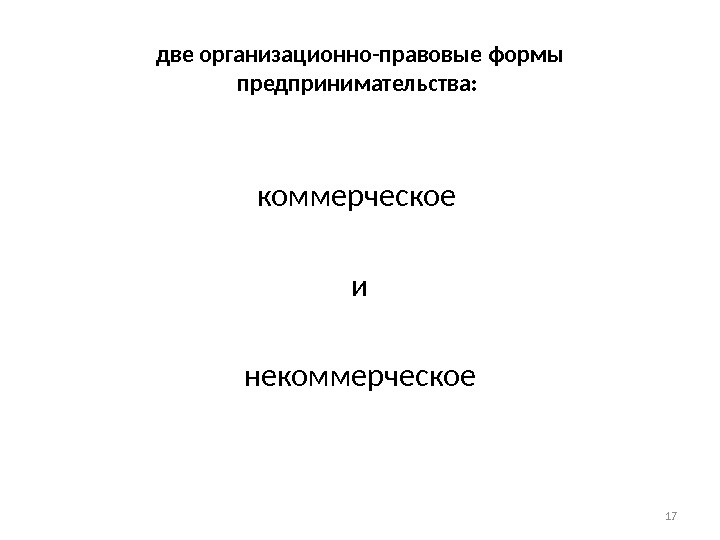 две организационно-правовые формы предпринимательства:

коммерческое

и

некоммерческое

17